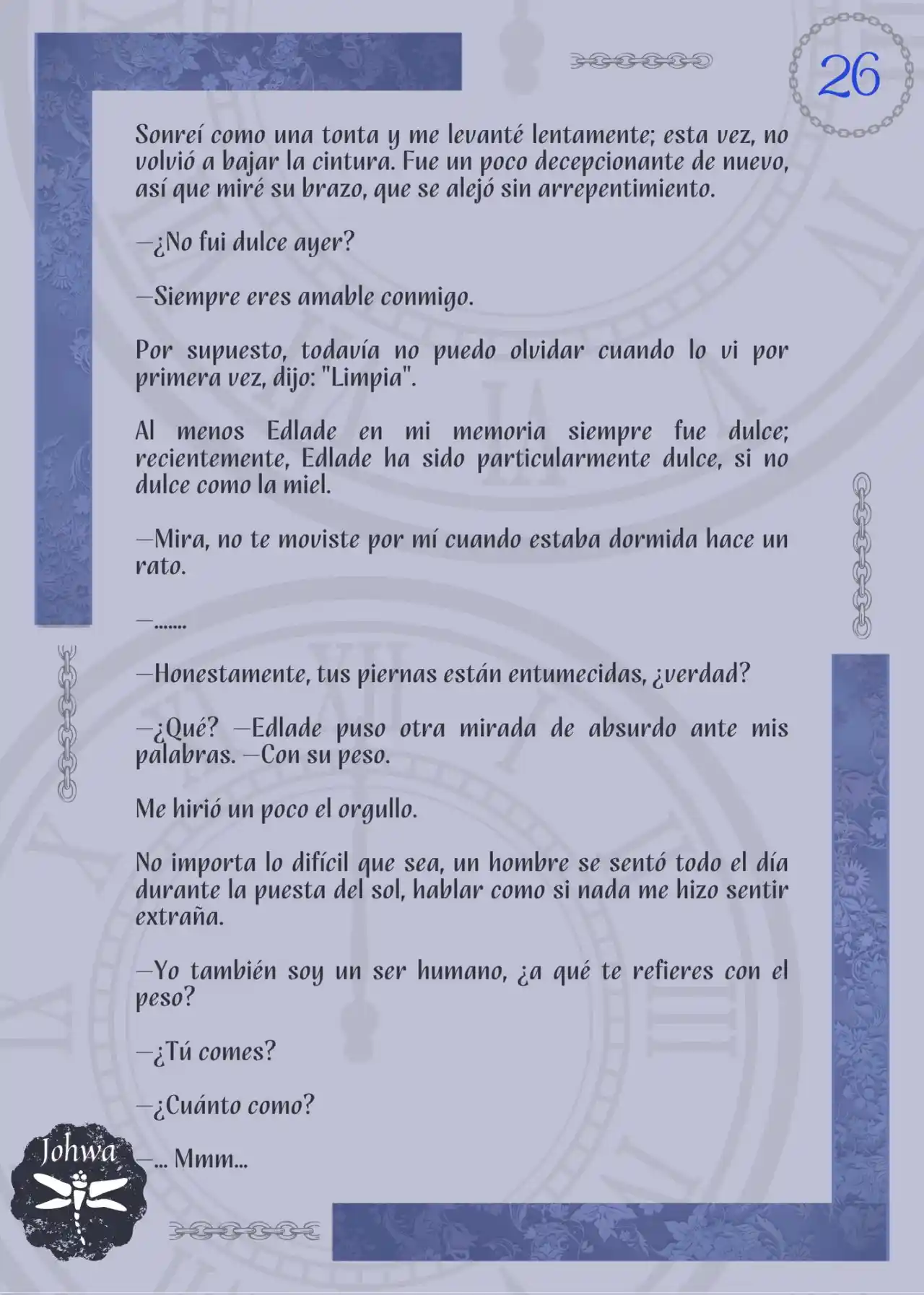 26

Sonreí como una tonta y me levanté lentamente; esta vez, no volvió a bajar la cintura. Fue un poco decepcionante de nuevo, así que miré su brazo, que se alejó sin arrepentimiento.

—¿No fui dulce ayer?

—Siempre eres amable conmigo.

Por supuesto, todavía no puedo olvidar cuando lo vi por primera vez, dijo: "Limpia".

Al menos Edlade en mi memoria siempre fue dulce; recientemente, Edlade ha sido particularmente dulce, si no dulce como la miel.

—Mira, no te moviste por mí cuando estaba dormida hace un rato.

—.......

—Honestamente, tus piernas están entumecidas, ¿verdad?

—¿Qué? —Edlade puso otra mirada de absurdo ante mis palabras. —Con su peso.

Me hirió un poco el orgullo.

No importa lo difícil que sea, un hombre se sentó todo el día durante la puesta del sol, hablar como si nada me hizo sentir extraña.

—Yo también soy un ser humano, ¿a qué te refieres con el peso?

—¿Tú comes?

—¿Cuánto como?

—... Mmm...

Johwa